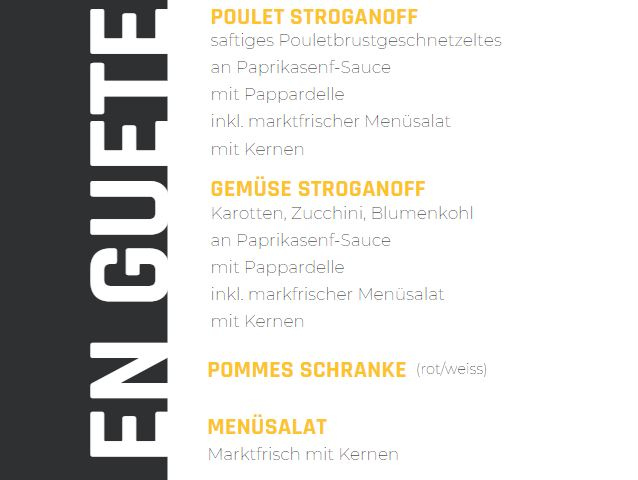 EN GUETE

POULET STROGANOFF
saftiges Pouletbrustgeschnetzeltes an Paprikasenf-Sauce mit Pappardelle inkl. marktfrischer Menüsalat mit Kernen

GEMÜSE STROGANOFF
Karotten, Zucchini, Blumenkohl an Paprikasenf-Sauce mit Pappardelle inkl. markfrischer Menüsalat mit Kernen

POMMES SCHRANKE (rot/weiss)

MENÜSALAT
Marktfrisch mit Kernen